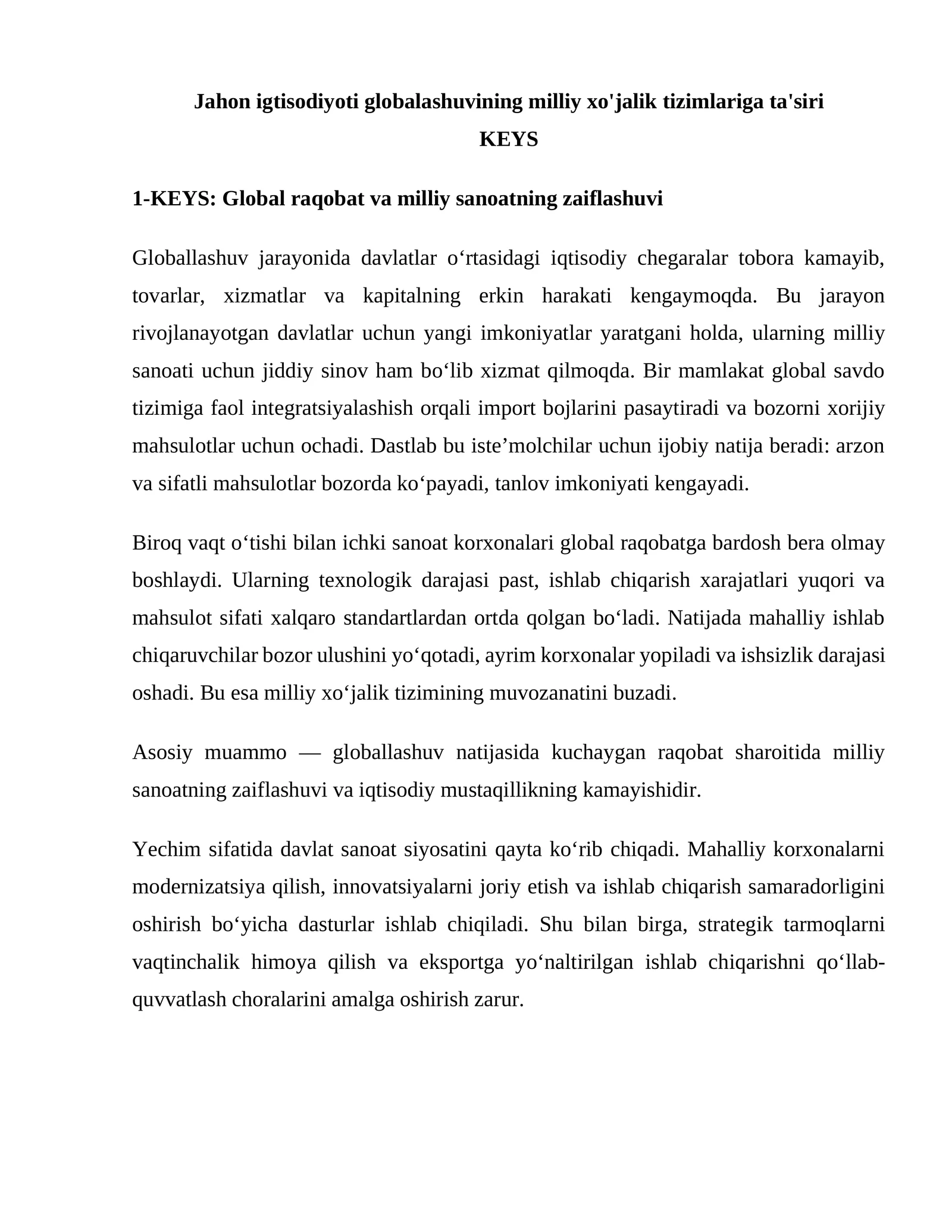 Jahon igtisodiyoti globalashuvining milliy xo'jalik tizimlariga ta'siri
KEYS

1-KEYS: Global raqobat va milliy sanoatning zaiflashuvi

Globallashuv jarayonida davlatlar o'rtasidagi iqtisodiy chegaralar tobora kamayib, tovarlar, xizmatlar va kapitalning erkin harakati kengaymoqda. Bu jarayon rivojlanayotgan davlatlar uchun yangi imkoniyatlar yaratgani holda, ularning milliy sanoati uchun jiddiy sinov ham bo'lib xizmat qilmoqda. Bir mamlakat global savdo tizimiga faol integratsiyalashish orqali import bojlarini pasaytiradi va bozorni xorijiy mahsulotlar uchun ochadi. Dastlab bu iste'molchilar uchun ijobiy natija beradi: arzon va sifatli mahsulotlar bozorda ko'payadi, tanlov imkoniyati kengayadi.

Biroq vaqt o'tishi bilan ichki sanoat korxonalari global raqobatga bardosh bera olmay boshlaydi. Ularning texnologik darajasi past, ishlab chiqarish xarajatlari yuqori va mahsulot sifati xalqaro standartlardan ortda qolgan bo'ladi. Natijada mahalliy ishlab chiqaruvchilar bozor ulushini yo'qotadi, ayrim korxonalar yopiladi va ishsizlik darajasi oshadi. Bu esa milliy xo'jalik tizimining muvozanatini buzadi.

Asosiy muammo — globallashuv natijasida kuchaygan raqobat sharoitida milliy sanoatning zaiflashuvi va iqtisodiy mustaqillikning kamayishidir.

Yechim sifatida davlat sanoat siyosatini qayta ko'rib chiqadi. Mahalliy korxonalarni modernizatsiya qilish, innovatsiyalarni joriy etish va ishlab chiqarish samaradorligini oshirish bo'yicha dasturlar ishlab chiqiladi. Shu bilan birga, strategik tarmoqlarni vaqtinchalik himoya qilish va eksportga yo'naltirilgan ishlab chiqarishni qo'llab-quvvatlash choralarini amalga oshirish zarur.